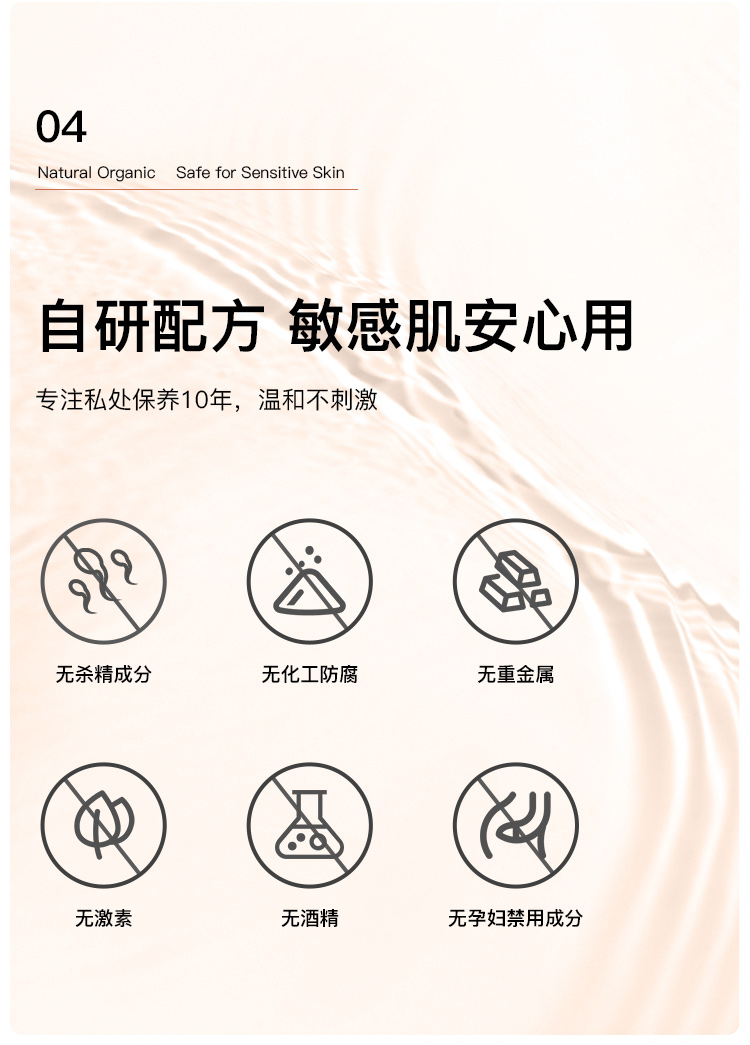 04

Natural Organic   Safe for Sensitive Skin

自研配方 敏感肌安心用

专注私处保养10年，温和不刺激

无杀精成分

无化工防腐

无重金属

无激素

无酒精

无孕妇禁用成分